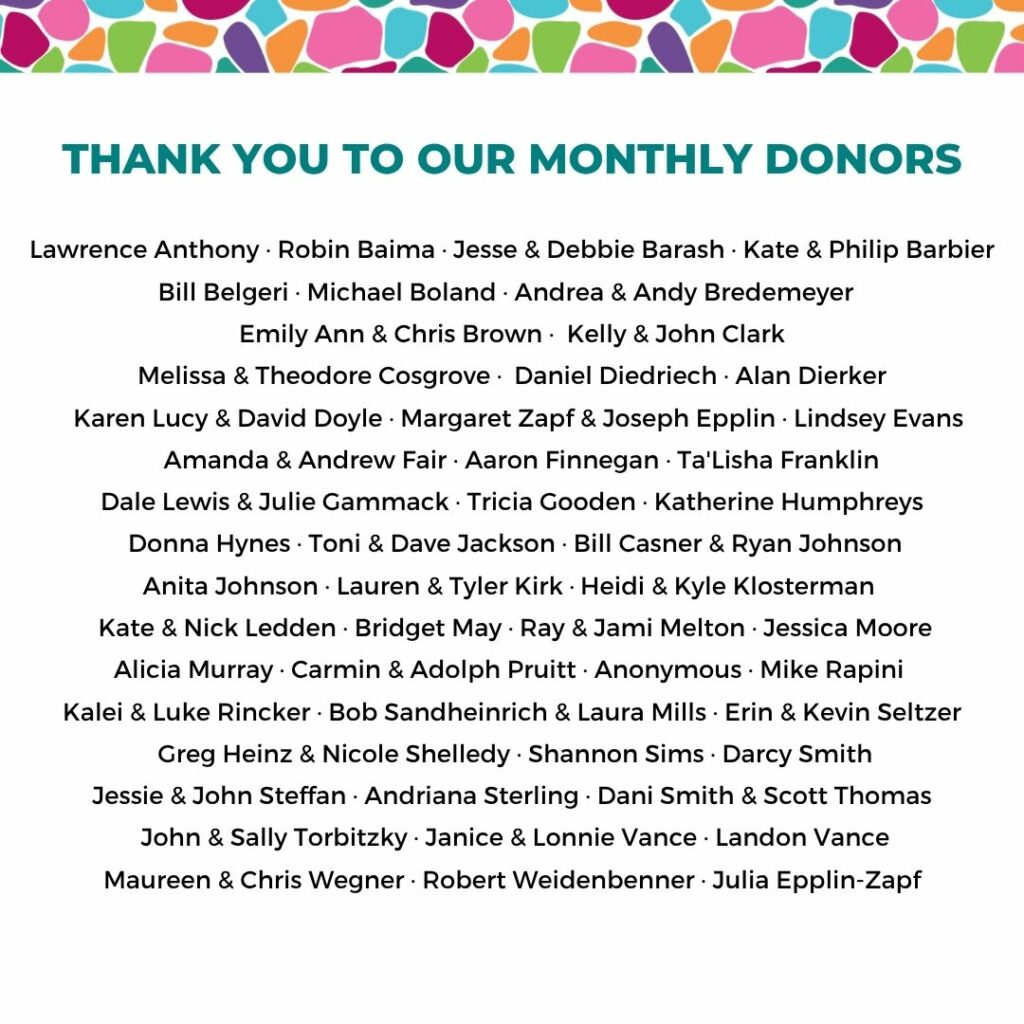 THANK YOU TO OUR MONTHLY DONORS

Lawrence Anthony · Robin Baima · Jesse & Debbie Barash · Kate & Philip Barbier
Bill Belgeri · Michael Boland · Andrea & Andy Bredemeyer
Emily Ann & Chris Brown · Kelly & John Clark
Melissa & Theodore Cosgrove · Daniel Diedriech · Alan Dierker
Karen Lucy & David Doyle · Margaret Zapf & Joseph Epplin · Lindsey Evans
Amanda & Andrew Fair · Aaron Finnegan · Ta'Lisha Franklin
Dale Lewis & Julie Gammack · Tricia Gooden · Katherine Humphreys
Donna Hynes · Toni & Dave Jackson · Bill Casner & Ryan Johnson
Anita Johnson · Lauren & Tyler Kirk · Heidi & Kyle Klosterman
Kate & Nick Ledden · Bridget May · Ray & Jami Melton · Jessica Moore
Alicia Murray · Carmin & Adolph Pruitt · Anonymous · Mike Rapini
Kalei & Luke Rincker · Bob Sandheinrich & Laura Mills · Erin & Kevin Seltzer
Greg Heinz & Nicole Shelledy · Shannon Sims · Darcy Smith
Jessie & John Steffan · Andriana Sterling · Dani Smith & Scott Thomas
John & Sally Torbitzky · Janice & Lonnie Vance · Landon Vance
Maureen & Chris Wegner · Robert Weidenbenner · Julia Epplin-Zapf